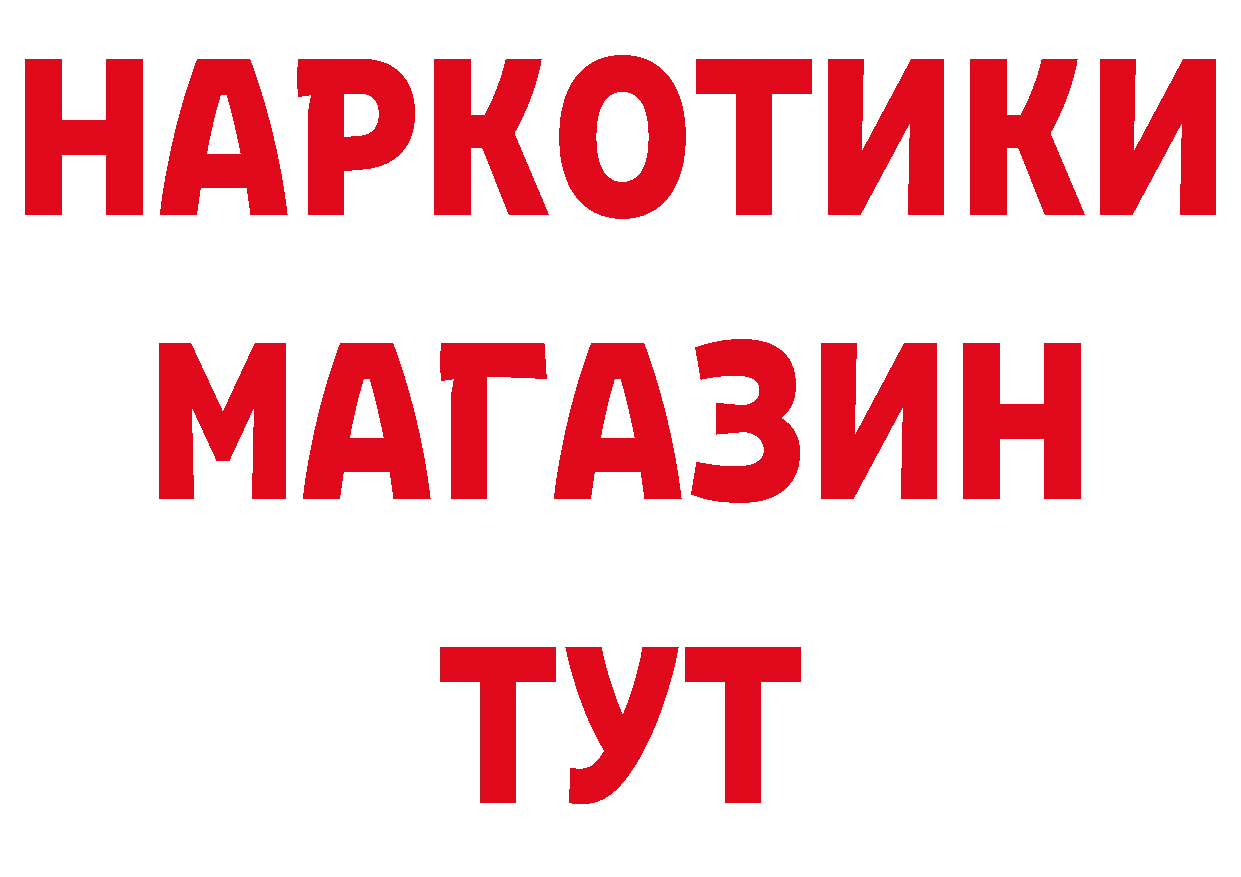 НАРКОТИКИ
МАГАЗИН
ТУТ